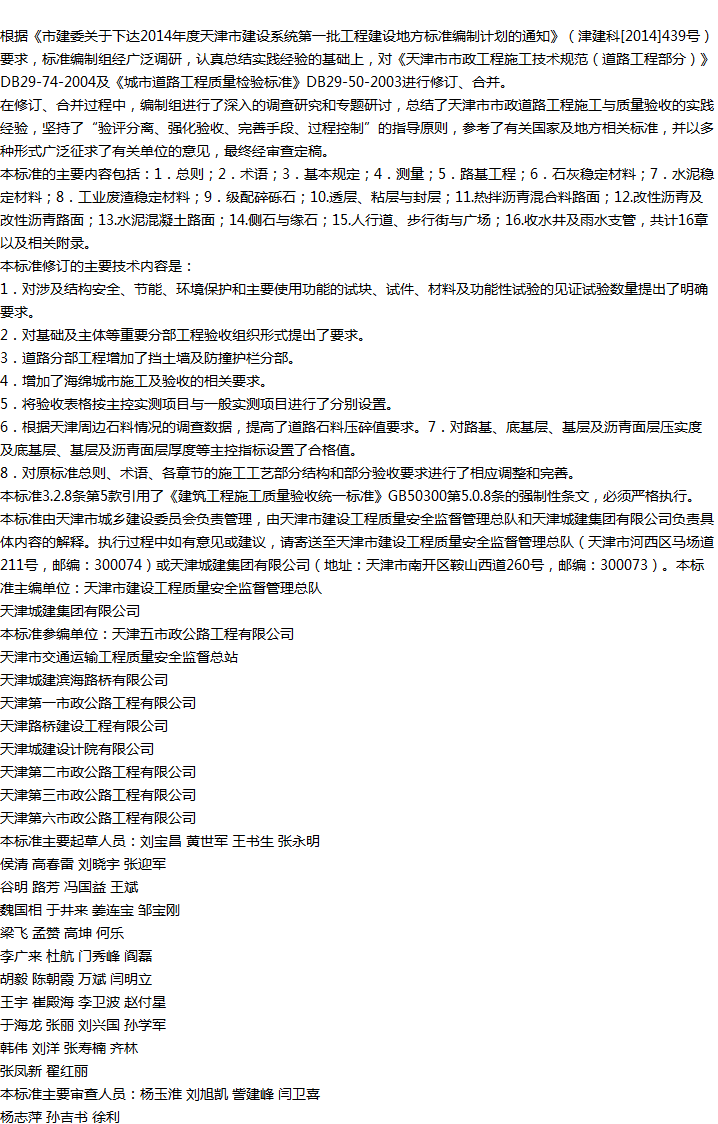 根据《市建委关于下达2014年度天津市建设系统第一批工程建设地方标准编制计划的通知》（津建科[2014]439号）要求，标准编制组经广泛调研，认真总结实践经验的基础上，对《天津市市政工程施工技术规范（道路工程部分）》DB29-74-2004及《城市道路工程质量检验标准》DB29-50-2003进行修订、合并。

在修订、合并过程中，编制组进行了深入的调查研究和专题研讨，总结了天津市市政道路工程施工与质量验收的实践经验，坚持了“验评分离、强化验收、完善手段、过程控制”的指导原则，参考了有关国家及地方相关标准，并以多种形式广泛征求了有关单位的意见，最终经审查定稿。

本标准的主要内容包括：1．总则；2．术语；3．基本规定；4．测量；5．路基工程；6．石灰稳定材料；7．水泥稳定材料；8．工业废渣稳定材料；9．级配碎砾石；10.透层、粘层与封层；11.热拌沥青混合料路面；12.改性沥青及改性沥青路面；13.水泥混凝土路面；14.侧石与缘石；15.人行道、步行街与广场；16.收水井及雨水支管，共计16章以及相关附录。

本标准修订的主要技术内容是：

1．对涉及结构安全、节能、环境保护和主要使用功能的试块、试件、材料及功能性试验的见证试验数量提出了明确要求。

2．对基础及主体等重要分部工程验收组织形式提出了要求。

3．道路分部工程增加了挡土墙及防撞护栏分部。

4．增加了海绵城市施工及验收的相关要求。

5．将验收表格按主控实测项目与一般实测项目进行了分别设置。

6．根据天津周边石料情况的调查数据，提高了道路石料压碎值要求。7．对路基、底基层、基层及沥青面层压实度及底基层、基层及沥青面层厚度等主控指标设置了合格值。

8．对原标准总则、术语、各章节的施工工艺部分结构和部分验收要求进行了相应调整和完善。

本标准3.2.8条第5款引用了《建筑工程施工质量验收统一标准》GB50300第5.0.8条的强制性条文，必须严格执行。

本标准由天津市城乡建设委员会负责管理，由天津市建设工程质量安全监督管理总队和天津城建集团有限公司负责具体内容的解释。执行过程中如有意见或建议，请寄送至天津市建设工程质量安全监督管理总队（天津市河西区马场道211号，邮编：300074）或天津城建集团有限公司（地址：天津市南开区鞍山西道260号，邮编：300073）。本标准主编单位：天津市建设工程质量安全监督管理总队

天津城建集团有限公司

本标准参编单位：天津五市政公路工程有限公司

天津市交通运输工程质量安全监督总站

天津城建滨海路桥有限公司

天津第一市政公路工程有限公司

天津路桥建设工程有限公司

天津城建设计院有限公司

天津第二市政公路工程有限公司

天津第三市政公路工程有限公司

天津第六市政公路工程有限公司

本标准主要起草人员：刘宝昌 黄世军 王书生 张永明

侯清 高春雷 刘晓宇 张迎军

谷明 路芳 冯国益 王斌

魏国相 于井来 姜连宝 邹宝刚

梁飞 孟赞 高坤 何乐

李广来 杜航 门秀峰 阎磊

胡毅 陈朝霞 万斌 闫明立

王宇 崔殿海 李卫波 赵付星

于海龙 张丽 刘兴国 孙学军

韩伟 刘洋 张寿楠 齐林

张凤新 翟红丽

本标准主要审查人员：杨玉淮 刘旭凯 訾建峰 闫卫喜

杨志萍 孙吉书 徐利